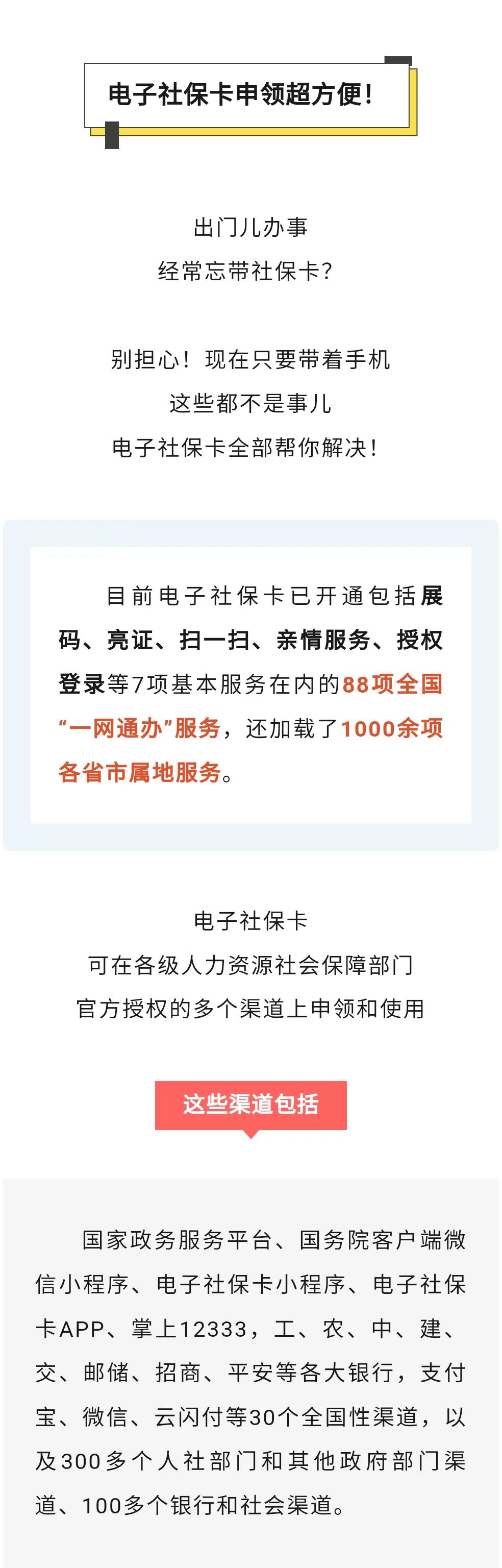 电子社保卡申领超方便!

出门儿办事
经常忘带社保卡?

别担心!现在只要带着手机
这些都不是事儿
电子社保卡全部帮你解决!

目前电子社保卡已开通包括展码、亮证、扫一扫、亲情服务、授权登录等7项基本服务在内的88项全国“一网通办”服务,还加载了1000余项各省市属地服务。

电子社保卡
可在各级人力资源社会保障部门
官方授权的多个渠道上申领和使用

这些渠道包括

国家政务服务平台、国务院客户端微信小程序、电子社保卡小程序、电子社保卡APP、掌上12333,工、农、中、建、交、邮储、招商、平安等各大银行,支付宝、微信、云闪付等30个全国性渠道,以及300多个人社部门和其他政府部门渠道、100多个银行和社会渠道。